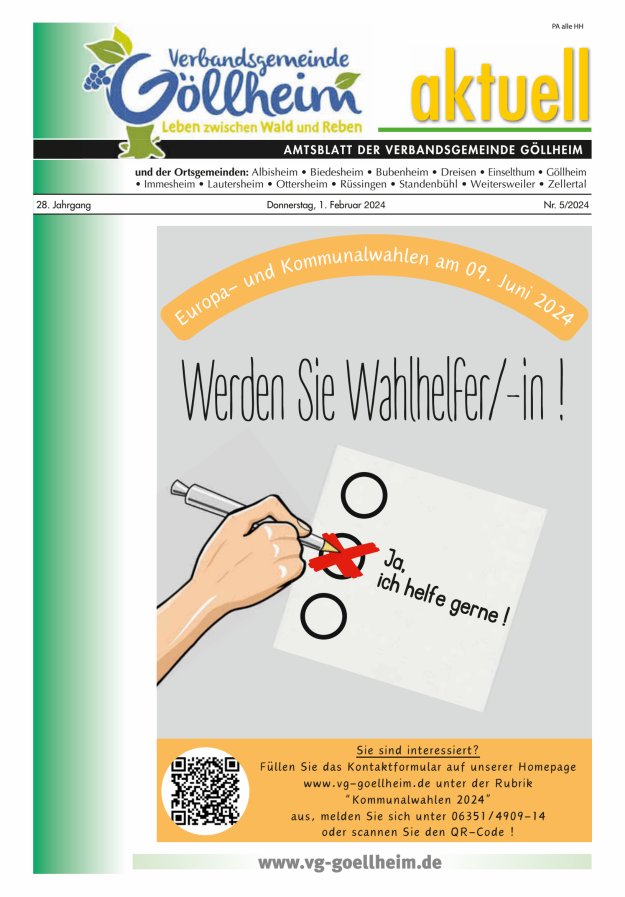 PA alle HH

Verbandsgemeinde Göllheim
Leben zwischen Wald und Reben

aktuell

AMTSBLATT DER VERBANDSGEMEINDE GÖLLHEIM

und der Ortsgemeinden: Albisheim • Biedesheim • Bubenheim • Dreisen • Einselthum • Göllheim • Immesheim • Lautersheim • Ottersheim • Rüssingen • Standenbühl • Weitersweiler • Zellertal

28. Jahrgang

Donnerstag, 1. Februar 2024

Nr. 5/2024

Europa- und Kommunalwahlen am 09. Juni 2024

Werden Sie Wahlhelfer/-in !

Ja, ich helfe gerne !

Sie sind interessiert?
Füllen Sie das Kontaktformular auf unserer Homepage www.vg-goellheim.de unter der Rubrik "Kommunalwahlen 2024" aus, melden Sie sich unter 06351/4909-14 oder scannen Sie den QR-Code !

www.vg-goellheim.de